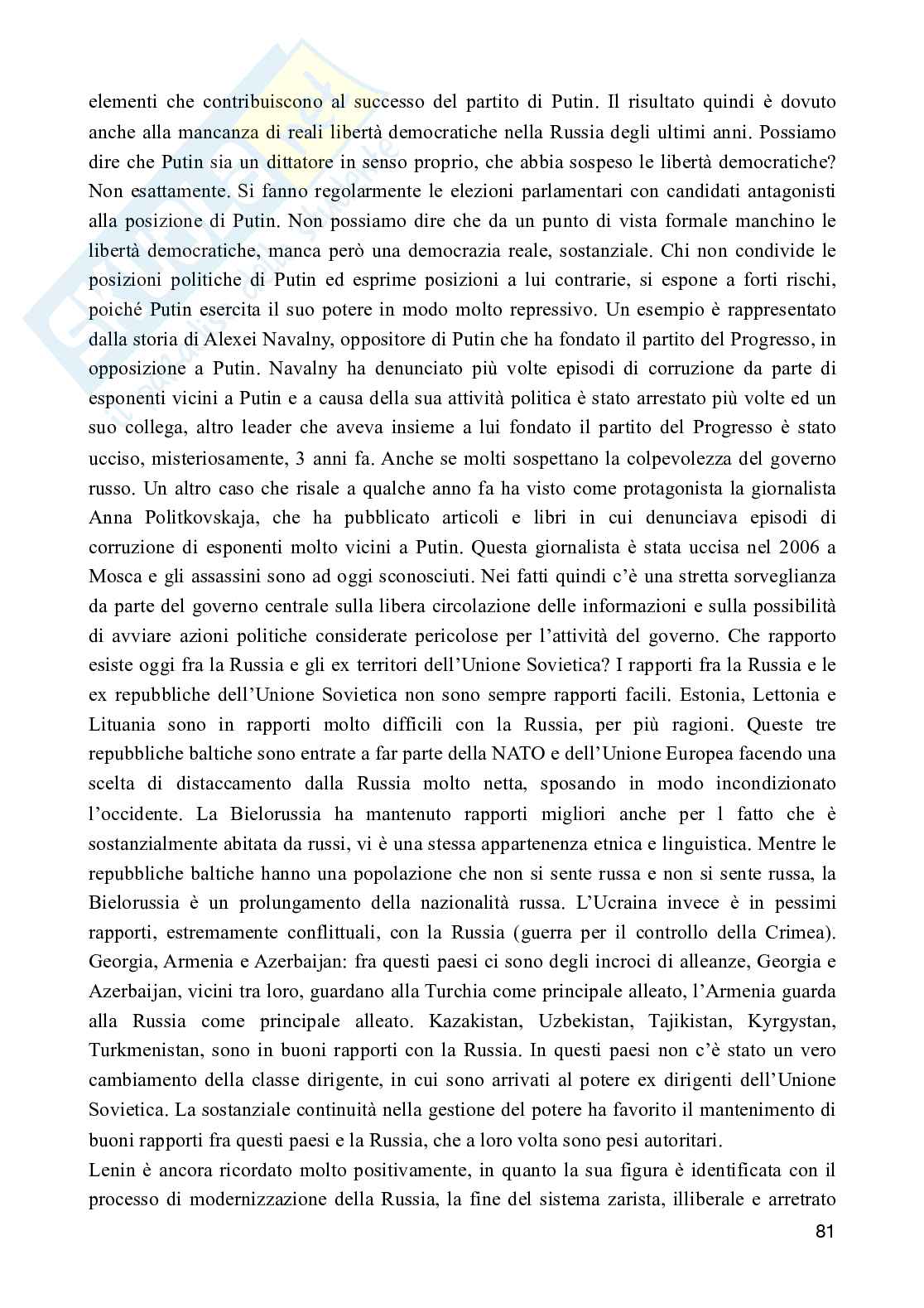 elementi che contribuiscono al successo del partito di Putin. Il risultato quindi è dovuto anche alla mancanza di reali libertà democratiche nella Russia degli ultimi anni. Possiamo dire che Putin sia un dittatore in senso proprio, che abbia sospeso le libertà democratiche? Non esattamente. Si fanno regolarmente le elezioni parlamentari con candidati antagonisti alla posizione di Putin. Non possiamo dire che da un punto di vista formale manchino le libertà democratiche, manca però una democrazia reale, sostanziale. Chi non condivide le posizioni politiche di Putin ed esprime posizioni a lui contrarie, si espone a forti rischi, poiché Putin esercita il suo potere in modo molto repressivo. Un esempio è rappresentato dalla storia di Alexei Navalny, oppositore di Putin che ha fondato il partito del Progresso, in opposizione a Putin. Navalny ha denunciato più volte episodi di corruzione da parte di esponenti vicini a Putin e a causa della sua attività politica è stato arrestato più volte ed un suo collega, altro leader che aveva insieme a lui fondato il partito del Progresso è stato ucciso, misteriosamente, 3 anni fa. Anche se molti sospettano la colpevolezza del governo russo. Un altro caso che risale a qualche anno fa ha visto come protagonista la giornalista Anna Politkovskaja, che ha pubblicato articoli e libri in cui denunciava episodi di corruzione di esponenti molto vicini a Putin. Questa giornalista è stata uccisa nel 2006 a Mosca e gli assassini sono ad oggi sconosciuti. Nei fatti quindi c'è una stretta sorveglianza da parte del governo centrale sulla libera circolazione delle informazioni e sulla possibilità di avviare azioni politiche considerate pericolose per l'attività del governo. Che rapporto esiste oggi fra la Russia e gli ex territori dell'Unione Sovietica? I rapporti fra la Russia e le ex repubbliche dell'Unione Sovietica non sono sempre rapporti facili. Estonia, Lettonia e Lituania sono in rapporti molto difficili con la Russia, per più ragioni. Queste tre repubbliche baltiche sono entrate a far parte della NATO e dell'Unione Europea facendo una scelta di distaccamento dalla Russia molto netta, sposando in modo incondizionato l'occidente. La Bielorussia ha mantenuto rapporti migliori anche per l fatto che è sostanzialmente abitata da russi, vi è una stessa appartenenza etnica e linguistica. Mentre le repubbliche baltiche hanno una popolazione che non si sente russa e non si sente russa, la Bielorussia è un prolungamento della nazionalità russa. L'Ucraina invece è in pessimi rapporti, estremamente conflittuali, con la Russia (guerra per il controllo della Crimea). Georgia, Armenia e Azerbaijan: fra questi paesi ci sono degli incroci di alleanze, Georgia e Azerbaijan, vicini tra loro, guardano alla Turchia come principale alleato, l'Armenia guarda alla Russia come principale alleato. Kazakistan, Uzbekistan, Tajikistan, Kyrgystan, Turkmenistan, sono in buoni rapporti con la Russia. In questi paesi non c'è stato un vero cambiamento della classe dirigente, in cui sono arrivati al potere ex dirigenti dell'Unione Sovietica. La sostanziale continuità nella gestione del potere ha favorito il mantenimento di buoni rapporti fra questi paesi e la Russia, che a loro volta sono pesi autoritari.

Lenin è ancora ricordato molto positivamente, in quanto la sua figura è identificata con il processo di modernizzazione della Russia, la fine del sistema zarista, illiberale e arretrato

81